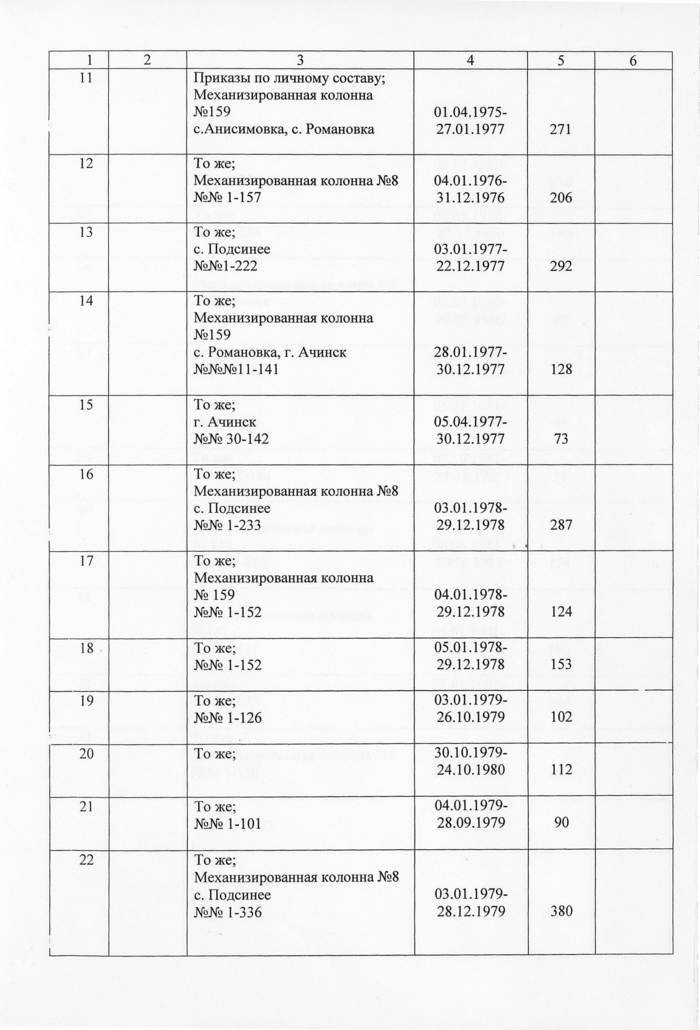 | 1 | 2 | 3 | 4 | 5 | 6 |
|---|---|---|---|---|---|
| 11 | | Приказы по личному составу; Механизированная колонна №159 с.Анисимовка, с. Романовка | 01.04.1975-27.01.1977 | 271 | |
| 12 | | То же; Механизированная колонна №8 №№ 1-157 | 04.01.1976-31.12.1976 | 206 | |
| 13 | | То же; с. Подсинее №№1-222 | 03.01.1977-22.12.1977 | 292 | |
| 14 | | То же; Механизированная колонна №159 с. Романовка, г. Ачинск №№№11-141 | 28.01.1977-30.12.1977 | 128 | |
| 15 | | То же; г. Ачинск №№ 30-142 | 05.04.1977-30.12.1977 | 73 | |
| 16 | | То же; Механизированная колонна №8 с. Подсинее №№ 1-233 | 03.01.1978-29.12.1978 | 287 | |
| 17 | | То же; Механизированная колонна № 159 №№ 1-152 | 04.01.1978-29.12.1978 | 124 | |
| 18 | | То же; №№ 1-152 | 05.01.1978-29.12.1978 | 153 | |
| 19 | | То же; №№ 1-126 | 03.01.1979-26.10.1979 | 102 | |
| 20 | | То же; | 30.10.1979-24.10.1980 | 112 | |
| 21 | | То же; №№ 1-101 | 04.01.1979-28.09.1979 | 90 | |
| 22 | | То же; Механизированная колонна №8 с. Подсинее №№ 1-336 | 03.01.1979-28.12.1979 | 380 | |